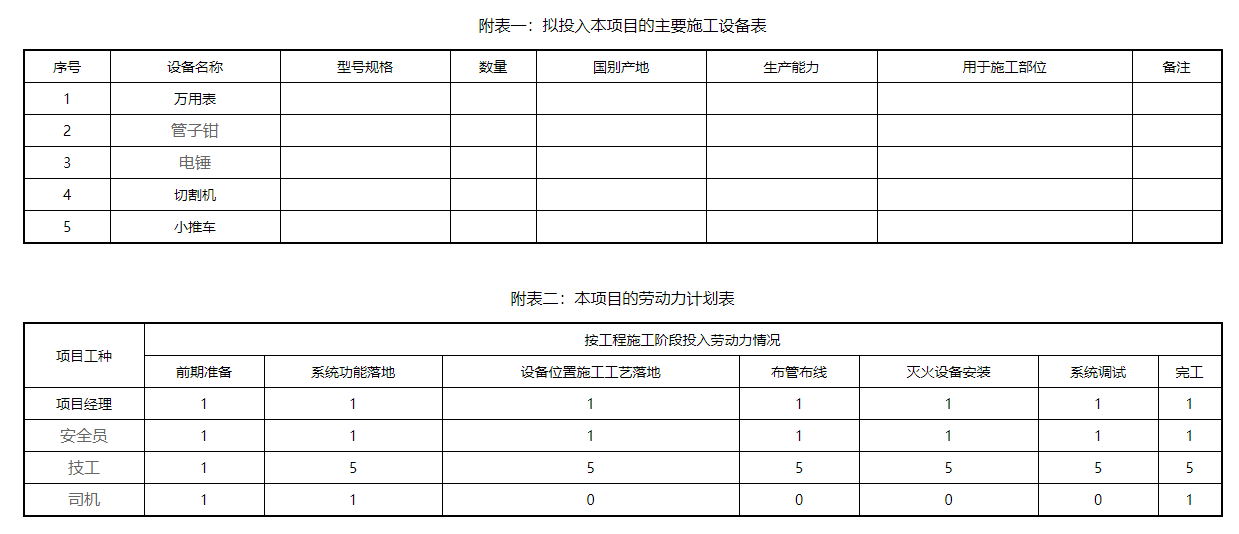 附表一：拟投入本项目的主要施工设备表

| 序号 | 设备名称 | 型号规格 | 数量 | 国别产地 | 生产能力 | 用于施工部位 | 备注 |
|---|---|---|---|---|---|---|---|
| 1 | 万用表 | | | | | | |
| 2 | 管子钳 | | | | | | |
| 3 | 电锤 | | | | | | |
| 4 | 切割机 | | | | | | |
| 5 | 小推车 | | | | | | |

附表二：本项目的劳动力计划表

| 项目工种 | 按工程施工阶段投入劳动力情况 | | | | | | |
|---|---|---|---|---|---|---|---|
| | 前期准备 | 系统功能落地 | 设备位置施工工艺落地 | 布管布线 | 灭火设备安装 | 系统调试 | 完工 |
| 项目经理 | 1 | 1 | 1 | 1 | 1 | 1 | 1 |
| 安全员 | 1 | 1 | 1 | 1 | 1 | 1 | 1 |
| 技工 | 1 | 5 | 5 | 5 | 5 | 5 | 5 |
| 司机 | 1 | 1 | 0 | 0 | 0 | 0 | 1 |